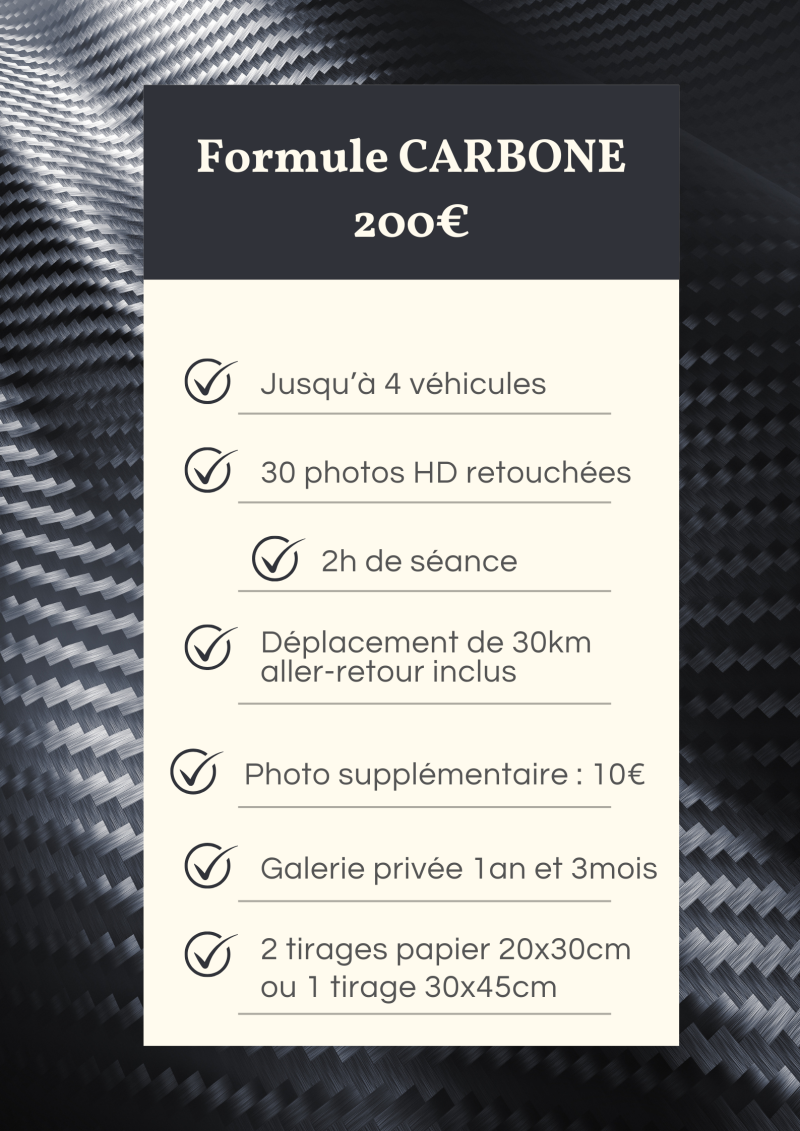 Formule CARBONE
200€

Jusqu'à 4 véhicules

30 photos HD retouchées

2h de séance

Déplacement de 30km aller-retour inclus

Photo supplémentaire : 10€

Galerie privée 1an et 3mois

2 tirages papier 20x30cm ou 1 tirage 30x45cm